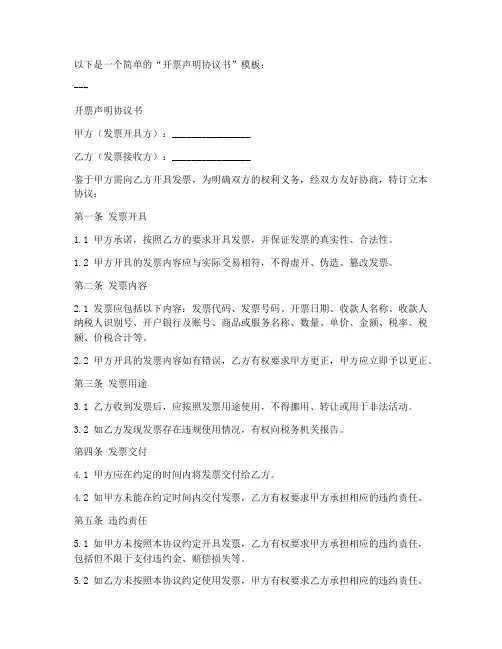 以下是一个简单的“开票声明协议书”模板：

---

开票声明协议书

甲方（发票开具方）：________________

乙方（发票接收方）：________________

鉴于甲方需向乙方开具发票，为明确双方的权利义务，经双方友好协商，特订立本协议：

第一条 发票开具

1.1 甲方承诺，按照乙方的要求开具发票，并保证发票的真实性、合法性。

1.2 甲方开具的发票内容应与实际交易相符，不得虚开、伪造、篡改发票。

第二条 发票内容

2.1 发票应包括以下内容：发票代码、发票号码、开票日期、收款人名称、收款人纳税人识别号、开户银行及账号、商品或服务名称、数量、单价、金额、税率、税额、价税合计等。

2.2 甲方开具的发票内容如有错误，乙方有权要求甲方更正，甲方应立即予以更正。

第三条 发票用途

3.1 乙方收到发票后，应按照发票用途使用，不得挪用、转让或用于非法活动。

3.2 如乙方发现发票存在违规使用情况，有权向税务机关报告。

第四条 发票交付

4.1 甲方应在约定的时间内将发票交付给乙方。

4.2 如甲方未能在约定时间内交付发票，乙方有权要求甲方承担相应的违约责任。

第五条 违约责任

5.1 如甲方未按照本协议约定开具发票，乙方有权要求甲方承担相应的违约责任，包括但不限于支付违约金、赔偿损失等。

5.2 如乙方未按照本协议约定使用发票，甲方有权要求乙方承担相应的违约责任。